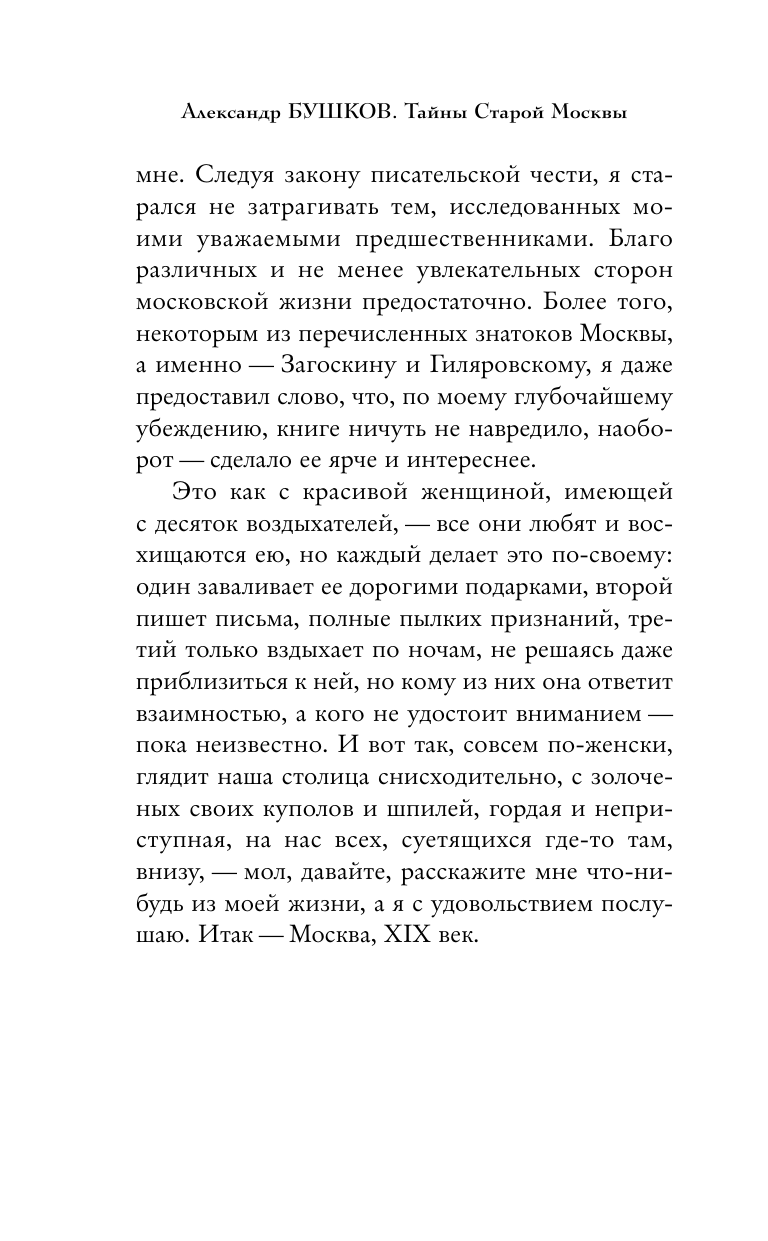 Александр БУШКОВ. Тайны Старой Москвы

мне. Следуя закону писательской чести, я старался не затрагивать тем, исследованных моими уважаемыми предшественниками. Благо различных и не менее увлекательных сторон московской жизни предостаточно. Более того, некоторым из перечисленных знатоков Москвы, а именно — Загоскину и Гиляровскому, я даже предоставил слово, что, по моему глубочайшему убеждению, книге ничуть не навредило, наоборот — сделало ее ярче и интереснее.

Это как с красивой женщиной, имеющей с десяток воздыхателей, — все они любят и восхищаются ею, но каждый делает это по-своему: один заваливает ее дорогими подарками, второй пишет письма, полные пылких признаний, третий только вздыхает по ночам, не решаясь даже приблизиться к ней, но кому из них она ответит взаимностью, а кого не удостоит вниманием — пока неизвестно. И вот так, совсем по-женски, глядит наша столица снисходительно, с золоченых своих куполов и шпилей, гордая и неприступная, на нас всех, суетящихся где-то там, внизу, — мол, давайте, расскажите мне что-нибудь из моей жизни, а я с удовольствием послушаю. Итак — Москва, XIX век.